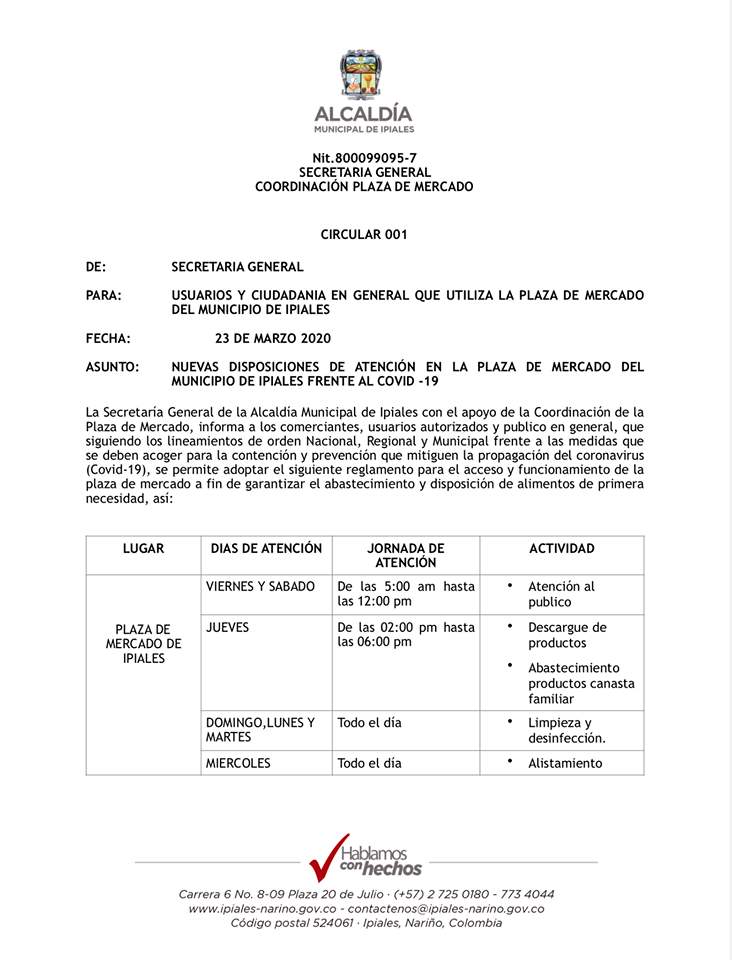 ALCALDÍA
MUNICIPAL DE IPIALES

Nit.800099095-7
SECRETARIA GENERAL
COORDINACIÓN PLAZA DE MERCADO

CIRCULAR 001

DE: SECRETARIA GENERAL

PARA: USUARIOS Y CIUDADANIA EN GENERAL QUE UTILIZA LA PLAZA DE MERCADO DEL MUNICIPIO DE IPIALES

FECHA: 23 DE MARZO 2020

ASUNTO: NUEVAS DISPOSICIONES DE ATENCIÓN EN LA PLAZA DE MERCADO DEL MUNICIPIO DE IPIALES FRENTE AL COVID -19

La Secretaría General de la Alcaldía Municipal de Ipiales con el apoyo de la Coordinación de la Plaza de Mercado, informa a los comerciantes, usuarios autorizados y publico en general, que siguiendo los lineamientos de orden Nacional, Regional y Municipal frente a las medidas que se deben acoger para la contención y prevención que mitiguen la propagación del coronavirus (Covid-19), se permite adoptar el siguiente reglamento para el acceso y funcionamiento de la plaza de mercado a fin de garantizar el abastecimiento y disposición de alimentos de primera necesidad, así:

| LUGAR | DIAS DE ATENCIÓN | JORNADA DE ATENCIÓN | ACTIVIDAD |
|---|---|---|---|
| PLAZA DE MERCADO DE IPIALES | VIERNES Y SABADO | De las 5:00 am hasta las 12:00 pm | • Atención al publico |
| | JUEVES | De las 02:00 pm hasta las 06:00 pm | • Descargue de productos • Abastecimiento productos canasta familiar |
| | DOMINGO,LUNES Y MARTES | Todo el día | • Limpieza y desinfección. |
| | MIERCOLES | Todo el día | • Alistamiento |

Hablamos con hechos

Carrera 6 No. 8-09 Plaza 20 de Julio · (+57) 2 725 0180 - 773 4044
www.ipiales-narino.gov.co - contactenos@ipiales-narino.gov.co
Código postal 524061 · Ipiales, Nariño, Colombia